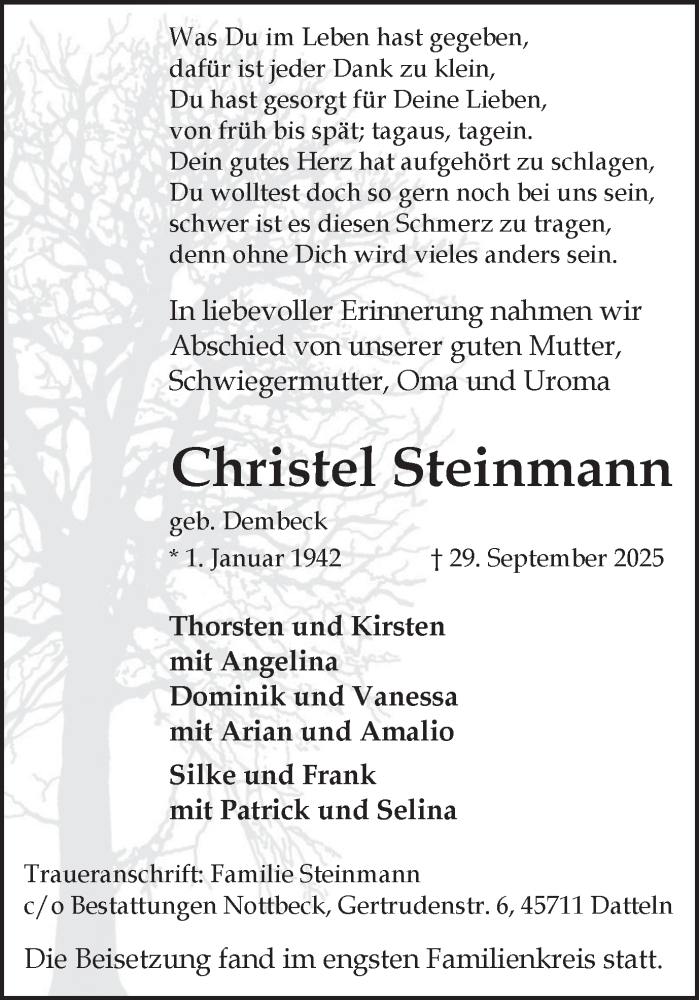 Was Du im Leben hast gegeben,
dafür ist jeder Dank zu klein,
Du hast gesorgt für Deine Lieben,
von früh bis spät; tagaus, tagein.
Dein gutes Herz hat aufgehört zu schlagen,
Du wolltest doch so gern noch bei uns sein,
schwer ist es diesen Schmerz zu tragen,
denn ohne Dich wird vieles anders sein.

In liebevoller Erinnerung nahmen wir Abschied von unserer guten Mutter, Schwiegermutter, Oma und Uroma

Christel Steinmann

geb. Dembeck
* 1. Januar 1942 † 29. September 2025

Thorsten und Kirsten
mit Angelina
Dominik und Vanessa
mit Arian und Amalio

Silke und Frank
mit Patrick und Selina

Traueranschrift: Familie Steinmann
c/o Bestattungen Nottbeck, Gertrudenstr. 6, 45711 Datteln

Die Beisetzung fand im engsten Familienkreis statt.